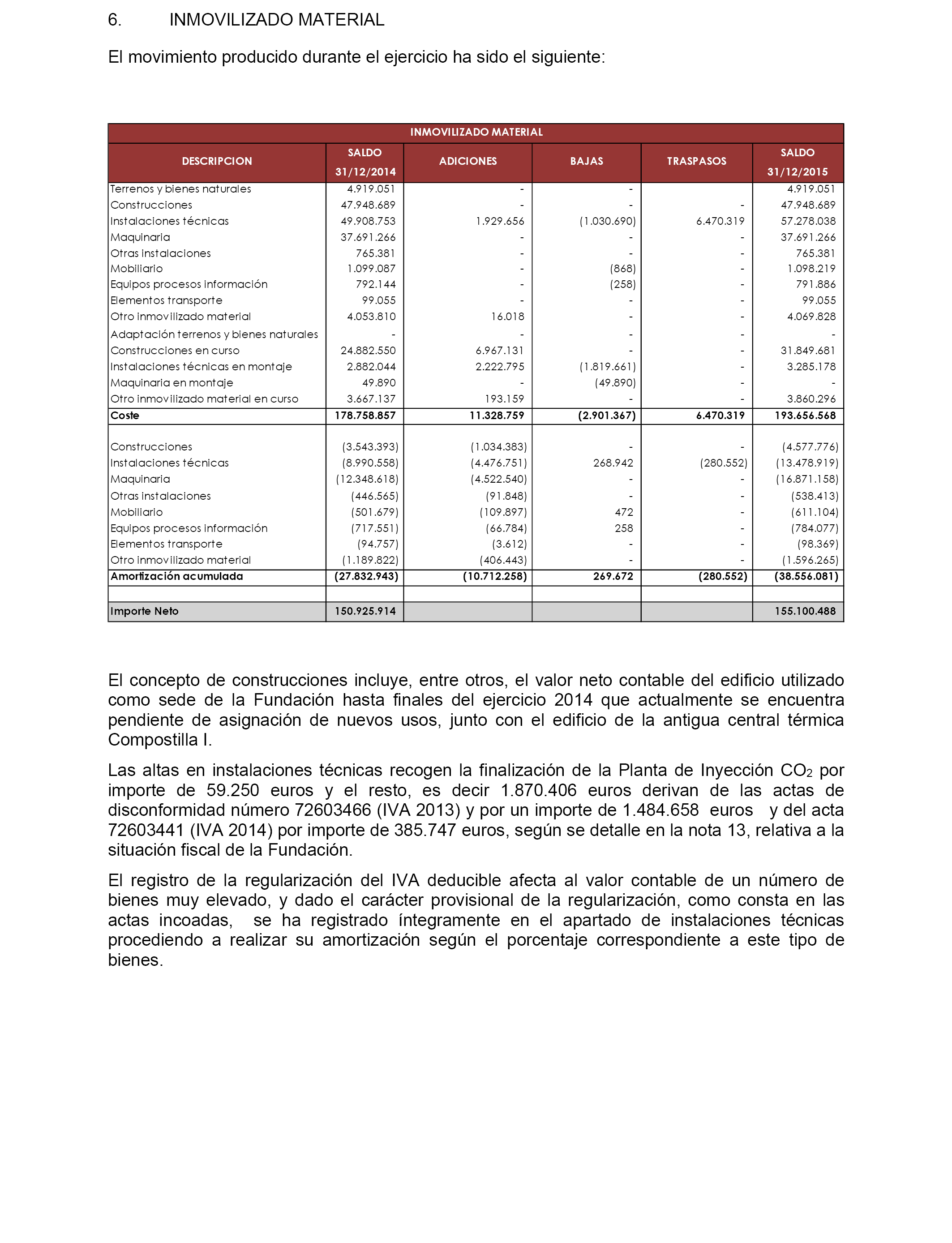 6. INMOVILIZADO MATERIAL

El movimiento producido durante el ejercicio ha sido el siguiente:

INMOVILIZADO MATERIAL

| DESCRIPCION | SALDO 31/12/2014 | ADICIONES | BAJAS | TRASPASOS | SALDO 31/12/2015 |
|---|---|---|---|---|---|
| Terrenos y bienes naturales | 4.919.051 | - | - | | 4.919.051 |
| Construcciones | 47.948.689 | - | - | - | 47.948.689 |
| Instalaciones técnicas | 49.908.753 | 1.929.656 | (1.030.690) | 6.470.319 | 57.278.038 |
| Maquinaria | 37.691.266 | - | - | - | 37.691.266 |
| Otras instalaciones | 765.381 | - | - | - | 765.381 |
| Mobiliario | 1.099.087 | - | (868) | - | 1.098.219 |
| Equipos procesos información | 792.144 | - | (258) | - | 791.886 |
| Elementos transporte | 99.055 | - | - | - | 99.055 |
| Otro inmovilizado material | 4.053.810 | 16.018 | - | - | 4.069.828 |
| Adaptación terrenos y bienes naturales | - | - | - | - | - |
| Construcciones en curso | 24.882.550 | 6.967.131 | - | - | 31.849.681 |
| Instalaciones técnicas en montaje | 2.882.044 | 2.222.795 | (1.819.661) | - | 3.285.178 |
| Maquinaria en montaje | 49.890 | - | (49.890) | - | - |
| Otro inmovilizado material en curso | 3.667.137 | 193.159 | - | - | 3.860.296 |
| Coste | 178.758.857 | 11.328.759 | (2.901.367) | 6.470.319 | 193.656.568 |
| Construcciones | (3.543.393) | (1.034.383) | - | - | (4.577.776) |
| Instalaciones técnicas | (8.990.558) | (4.476.751) | 268.942 | (280.552) | (13.478.919) |
| Maquinaria | (12.348.618) | (4.522.540) | - | - | (16.871.158) |
| Otras instalaciones | (446.565) | (91.848) | - | - | (538.413) |
| Mobiliario | (501.679) | (109.897) | 472 | - | (611.104) |
| Equipos procesos información | (717.551) | (66.784) | 258 | - | (784.077) |
| Elementos transporte | (94.757) | (3.612) | - | - | (98.369) |
| Otro inmovilizado material | (1.189.822) | (406.443) | - | - | (1.596.265) |
| Amortización acumulada | (27.832.943) | (10.712.258) | 269.672 | (280.552) | (38.556.081) |
| | | | | | |
| Importe Neto | 150.925.914 | | | | 155.100.488 |

El concepto de construcciones incluye, entre otros, el valor neto contable del edificio utilizado como sede de la Fundación hasta finales del ejercicio 2014 que actualmente se encuentra pendiente de asignación de nuevos usos, junto con el edificio de la antigua central térmica Compostilla I.

Las altas en instalaciones técnicas recogen la finalización de la Planta de Inyección $CO_2$ por importe de 59.250 euros y el resto, es decir 1.870.406 euros derivan de las actas de disconformidad número 72603466 (IVA 2013) y por un importe de 1.484.658 euros y del acta 72603441 (IVA 2014) por importe de 385.747 euros, según se detalle en la nota 13, relativa a la situación fiscal de la Fundación.

El registro de la regularización del IVA deducible afecta al valor contable de un número de bienes muy elevado, y dado el carácter provisional de la regularización, como consta en las actas incoadas, se ha registrado íntegramente en el apartado de instalaciones técnicas procediendo a realizar su amortización según el porcentaje correspondiente a este tipo de bienes.